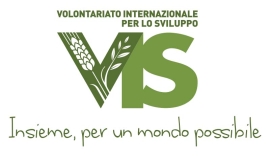 VOLONTARIATO INTERNAZIONALE
PER LO SVILUPPO

VIS

Insieme, per un mondo possibile